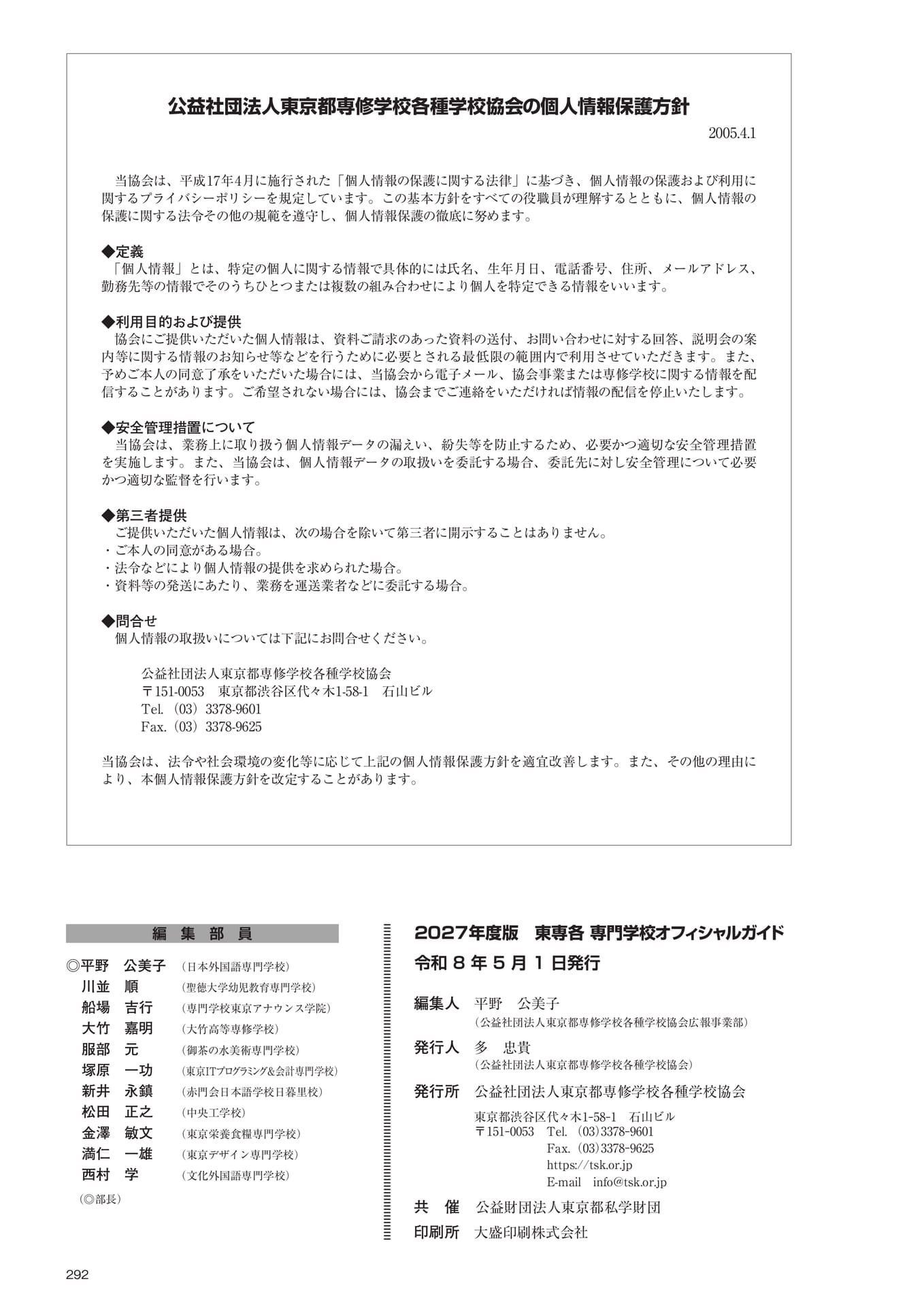 公益社団法人東京都専修学校各種学校協会の個人情報保護方針

2005.4.1

当協会は、平成17年4月に施行された「個人情報の保護に関する法律」に基づき、個人情報の保護および利用に関するプライバシーポリシーを規定しています。この基本方針をすべての役職員が理解するとともに、個人情報の保護に関する法令その他の規範を遵守し、個人情報保護の徹底に努めます。

◆定義
「個人情報」とは、特定の個人に関する情報で具体的には氏名、生年月日、電話番号、住所、メールアドレス、勤務先等の情報でそのうちひとつまたは複数の組み合わせにより個人を特定できる情報をいいます。

◆利用目的および提供
協会にご提供いただいた個人情報は、資料ご請求のあった資料の送付、お問い合わせに対する回答、説明会の案内等に関する情報のお知らせ等などを行うために必要とされる最低限の範囲内で利用させていただきます。また、予めご本人の同意了承をいただいた場合には、当協会から電子メール、協会事業または専修学校に関する情報を配信することがあります。ご希望されない場合には、協会までご連絡をいただければ情報の配信を停止いたします。

◆安全管理措置について
当協会は、業務上に取り扱う個人情報データの漏えい、紛失等を防止するため、必要かつ適切な安全管理措置を実施します。また、当協会は、個人情報データの取扱いを委託する場合、委託先に対し安全管理について必要かつ適切な監督を行います。

◆第三者提供
ご提供いただいた個人情報は、次の場合を除いて第三者に開示することはありません。
・ご本人の同意がある場合。
・法令などにより個人情報の提供を求められた場合。
・資料等の発送にあたり、業務を運送業者などに委託する場合。

◆問合せ
個人情報の取扱いについては下記にお問合せください。

公益社団法人東京都専修学校各種学校協会
〒151-0053　東京都渋谷区代々木1-58-1　石山ビル
Tel.（03）3378-9601
Fax.（03）3378-9625

当協会は、法令や社会環境の変化等に応じて上記の個人情報保護方針を適宜改善します。また、その他の理由により、本個人情報保護方針を改定することがあります。

編集部員

◎平野　公美子（日本外国語専門学校）
川並　順（聖徳大学幼児教育専門学校）
船場　吉行（専門学校東京アナウンス学院）
大竹　嘉明（大竹高等専修学校）
服部　元（御茶の水美術専門学校）
塚原　一功（東京ITプログラミング&会計専門学校）
新井　永鎮（赤門会日本語学校日暮里校）
松田　正之（中央工学校）
金澤　敏文（東京栄養食糧専門学校）
満仁　一雄（東京デザイン専門学校）
西村　学（文化外国語専門学校）
（◎部長）

2027年度版　東専各 専門学校オフィシャルガイド
令和８年５月１日発行

編集人　平野　公美子
（公益社団法人東京都専修学校各種学校協会広報事業部）
発行人　多　忠貴
（公益社団法人東京都専修学校各種学校協会）
発行所　公益社団法人東京都専修学校各種学校協会
東京都渋谷区代々木1-58-1　石山ビル
〒151-0053　Tel.（03)3378-9601
Fax.（03)3378-9625
https://tsk.or.jp
E-mail　info@tsk.or.jp
共　催　公益財団法人東京都私学財団
印刷所　大盛印刷株式会社

292